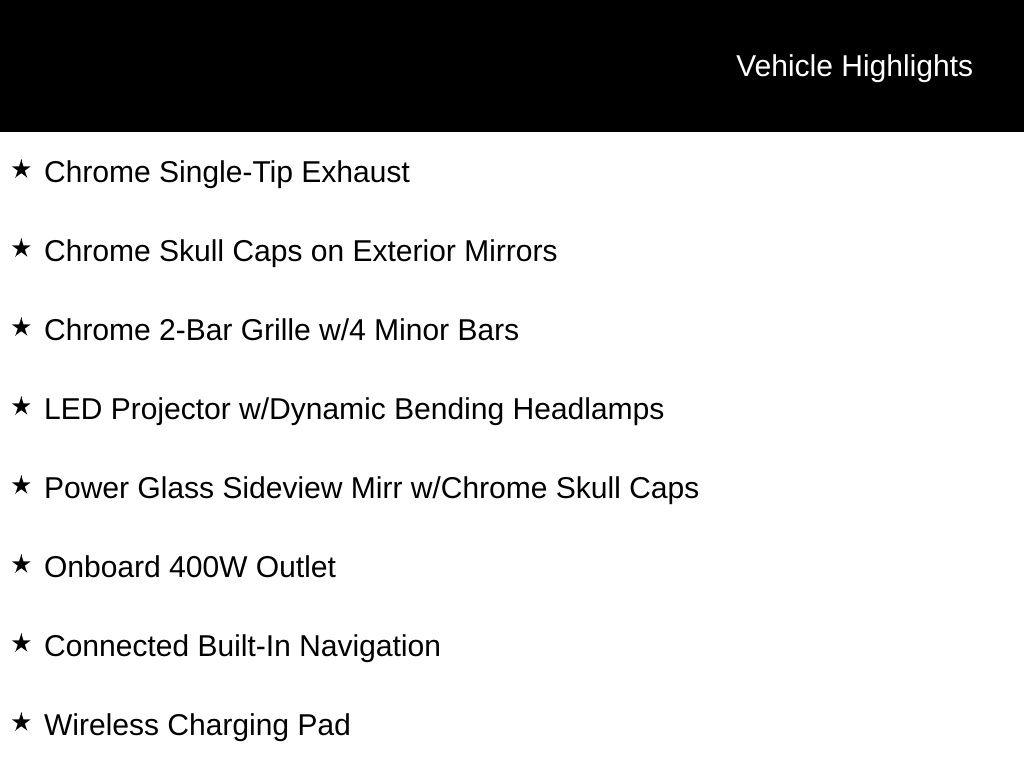 Vehicle Highlights

★ Chrome Single-Tip Exhaust

★ Chrome Skull Caps on Exterior Mirrors

★ Chrome 2-Bar Grille w/4 Minor Bars

★ LED Projector w/Dynamic Bending Headlamps

★ Power Glass Sideview Mirr w/Chrome Skull Caps

★ Onboard 400W Outlet

★ Connected Built-In Navigation

★ Wireless Charging Pad